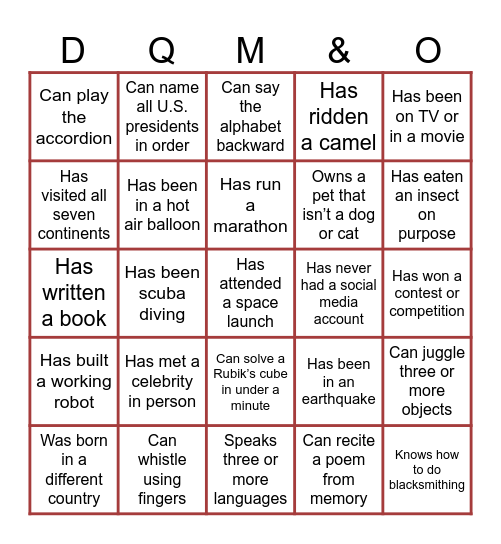 | D | Q | M | & | O |
|---|---|---|---|---|
| Can play the accordion | Can name all U.S. presidents in order | Can say the alphabet backward | Has ridden a camel | Has been on TV or in a movie |
| Has visited all seven continents | Has been in a hot air balloon | Has run a marathon | Owns a pet that isn't a dog or cat | Has eaten an insect on purpose |
| Has written a book | Has been scuba diving | Has attended a space launch | Has never had a social media account | Has won a contest or competition |
| Has built a working robot | Has met a celebrity in person | Can solve a Rubik's cube in under a minute | Has been in an earthquake | Can juggle three or more objects |
| Was born in a different country | Can whistle using fingers | Speaks three or more languages | Can recite a poem from memory | Knows how to do blacksmithing |